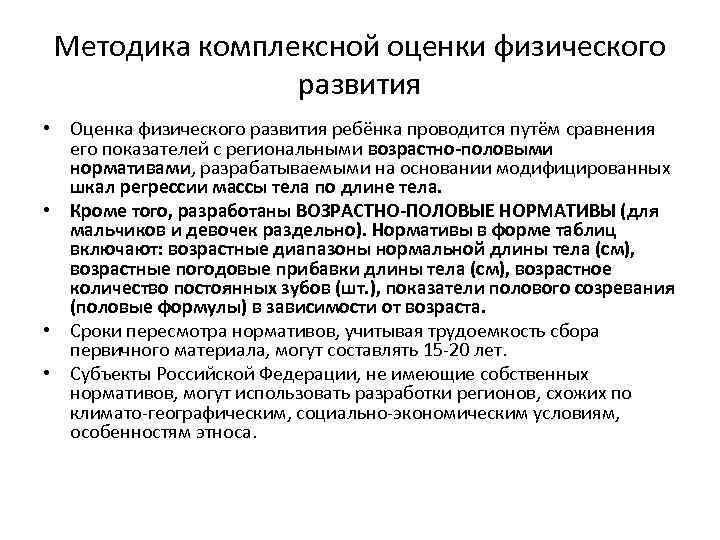 Методика комплексной оценки физического развития

• Оценка физического развития ребёнка проводится путём сравнения его показателей с региональными возрастно-половыми нормативами, разрабатываемыми на основании модифицированных шкал регрессии массы тела по длине тела.

• Кроме того, разработаны ВОЗРАСТНО-ПОЛОВЫЕ НОРМАТИВЫ (для мальчиков и девочек раздельно). Нормативы в форме таблиц включают: возрастные диапазоны нормальной длины тела (см), возрастные погодовые прибавки длины тела (см), возрастное количество постоянных зубов (шт.), показатели полового созревания (половые формулы) в зависимости от возраста.

• Сроки пересмотра нормативов, учитывая трудоемкость сбора первичного материала, могут составлять 15-20 лет.

• Субъекты Российской Федерации, не имеющие собственных нормативов, могут использовать разработки регионов, схожих по климато-географическим, социально-экономическим условиям, особенностям этноса.